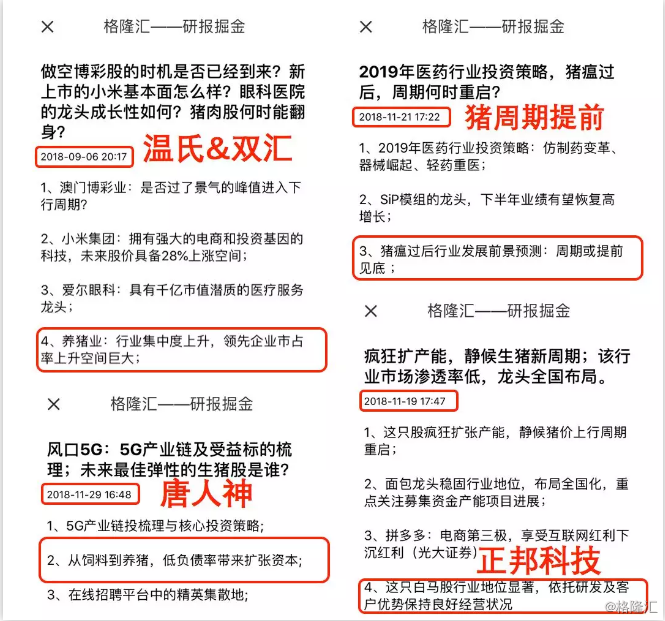 ×　格隆汇——研报掘金

做空博彩股的时机是否已经到来？新上市的小米基本面怎么样？眼科医院的龙头成长性如何？猪肉股何时能翻身？

2018-09-06 20:17　温氏&双汇

1、澳门博彩业：是否过了景气的峰值进入下行周期？

2、小米集团：拥有强大的电商和投资基因的科技，未来股价具备28%上涨空间；

3、爱尔眼科：具有千亿市值潜质的医疗服务龙头；

4、养猪业：行业集中度上升，领先企业市占率上升空间巨大；

×　格隆汇——研报掘金

风口5G：5G产业链及受益标的梳理；未来最佳弹性的生猪股是谁？

2018-11-29 16:48　唐人神

1、5G产业链投梳理与核心投资策略；

2、从饲料到养猪，低负债率带来扩张资本；

3、在线招聘平台中的精英集散地；

×　格隆汇——研报掘金

2019年医药行业投资策略，猪瘟过后，周期何时重启？

2018-11-21 17:22　猪周期提前

1、2019年医药行业投资策略：仿制药变革、器械崛起、轻药重医；

2、SiP模组的龙头，下半年业绩有望恢复高增长；

3、猪瘟过后行业发展前景预测：周期或提前见底；

×　格隆汇——研报掘金

疯狂扩产能，静候生猪新周期；该行业市场渗透率低，龙头全国布局。

2018-11-19 17:47

1、这只股疯狂扩张产能，静候猪价上行周期重启；

2、面包龙头稳固行业地位，布局全国化，重点关注募集资金产能项目进展；

3、拼多多：电商第三极，享受互联网红利下沉红利（光大证券）

正邦科技

4、这只白马股行业地位显著，依托研发及客户优势保持良好经营状况

@格隆汇